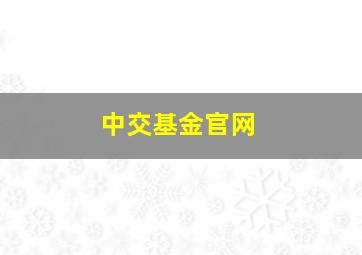 中交基金官网